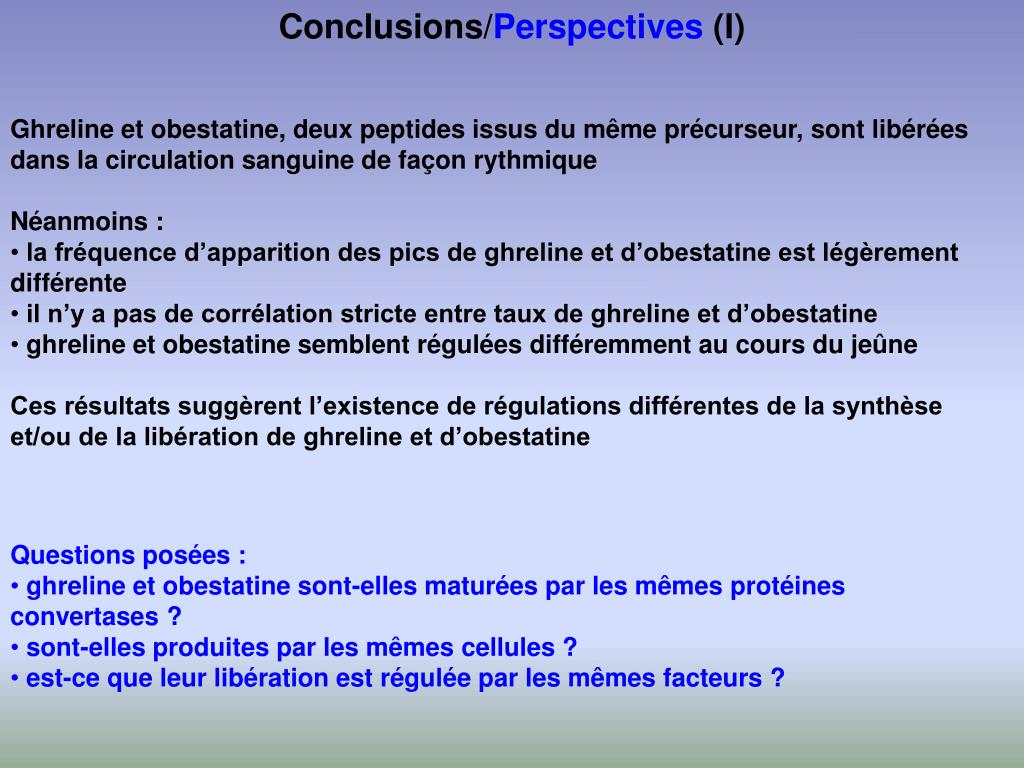 Conclusions/Perspectives (I)

Ghreline et obestatine, deux peptides issus du même précurseur, sont libérées dans la circulation sanguine de façon rythmique

Néanmoins :
• la fréquence d'apparition des pics de ghreline et d'obestatine est légèrement différente
• il n'y a pas de corrélation stricte entre taux de ghreline et d'obestatine
• ghreline et obestatine semblent régulées différemment au cours du jeûne

Ces résultats suggèrent l'existence de régulations différentes de la synthèse et/ou de la libération de ghreline et d'obestatine

Questions posées :
• ghreline et obestatine sont-elles maturées par les mêmes protéines convertases ?
• sont-elles produites par les mêmes cellules ?
• est-ce que leur libération est régulée par les mêmes facteurs ?